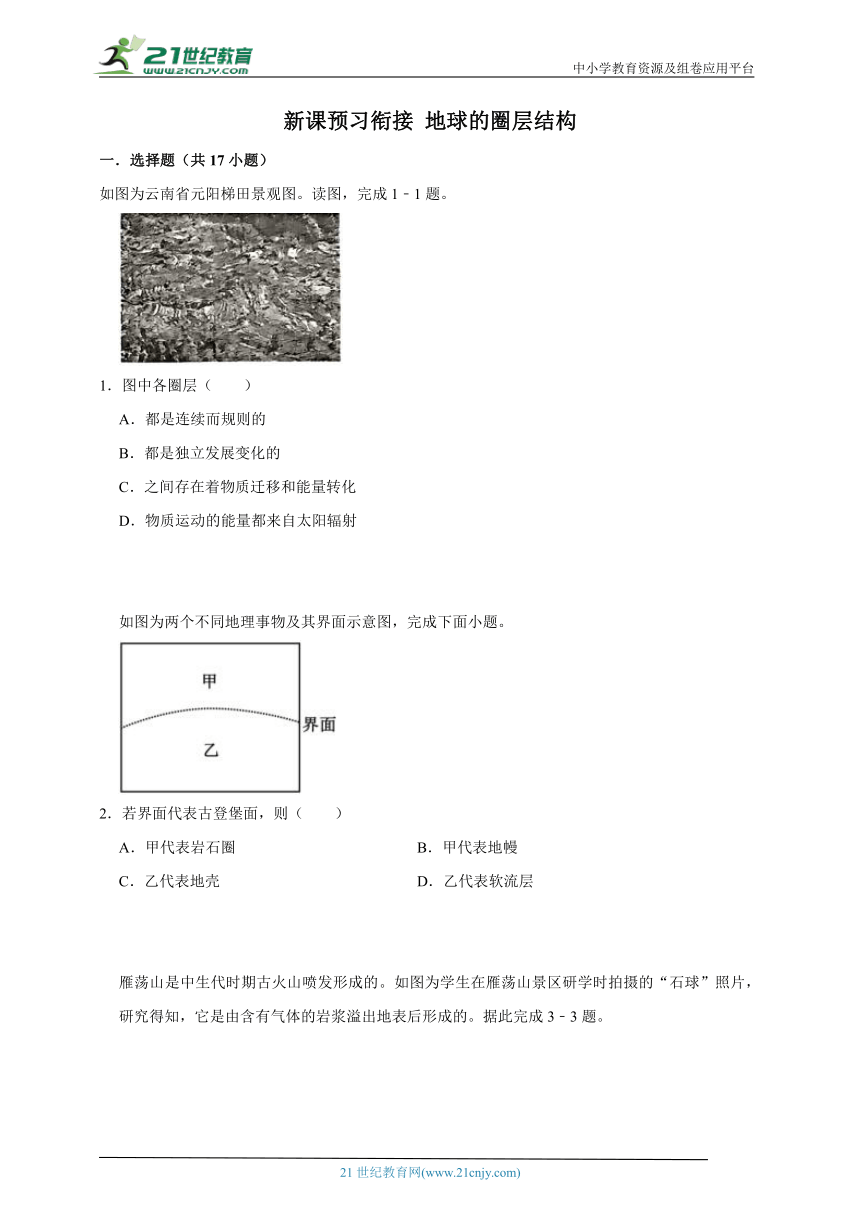 21世纪教育
www.21cnjy.com
中小学教育资源及组卷应用平台

新课预习衔接 地球的圈层结构

一．选择题（共 17 小题）

如图为云南省元阳梯田景观图。读图，完成 1﹣1 题。

1．图中各圈层（　　）

A．都是连续而规则的

B．都是独立发展变化的

C．之间存在着物质迁移和能量转化

D．物质运动的能量都来自太阳辐射

如图为两个不同地理事物及其界面示意图，完成下面小题。

甲
界面
乙

2．若界面代表古登堡面，则（　　）

A．甲代表岩石圈
B．甲代表地幔
C．乙代表地壳
D．乙代表软流层

雁荡山是中生代时期古火山喷发形成的。如图为学生在雁荡山景区研学时拍摄的“石球”照片，研究得知，它是由含有气体的岩浆溢出地表后形成的。据此完成 3﹣3 题。

21 世纪教育网(www.21cnjy.com)